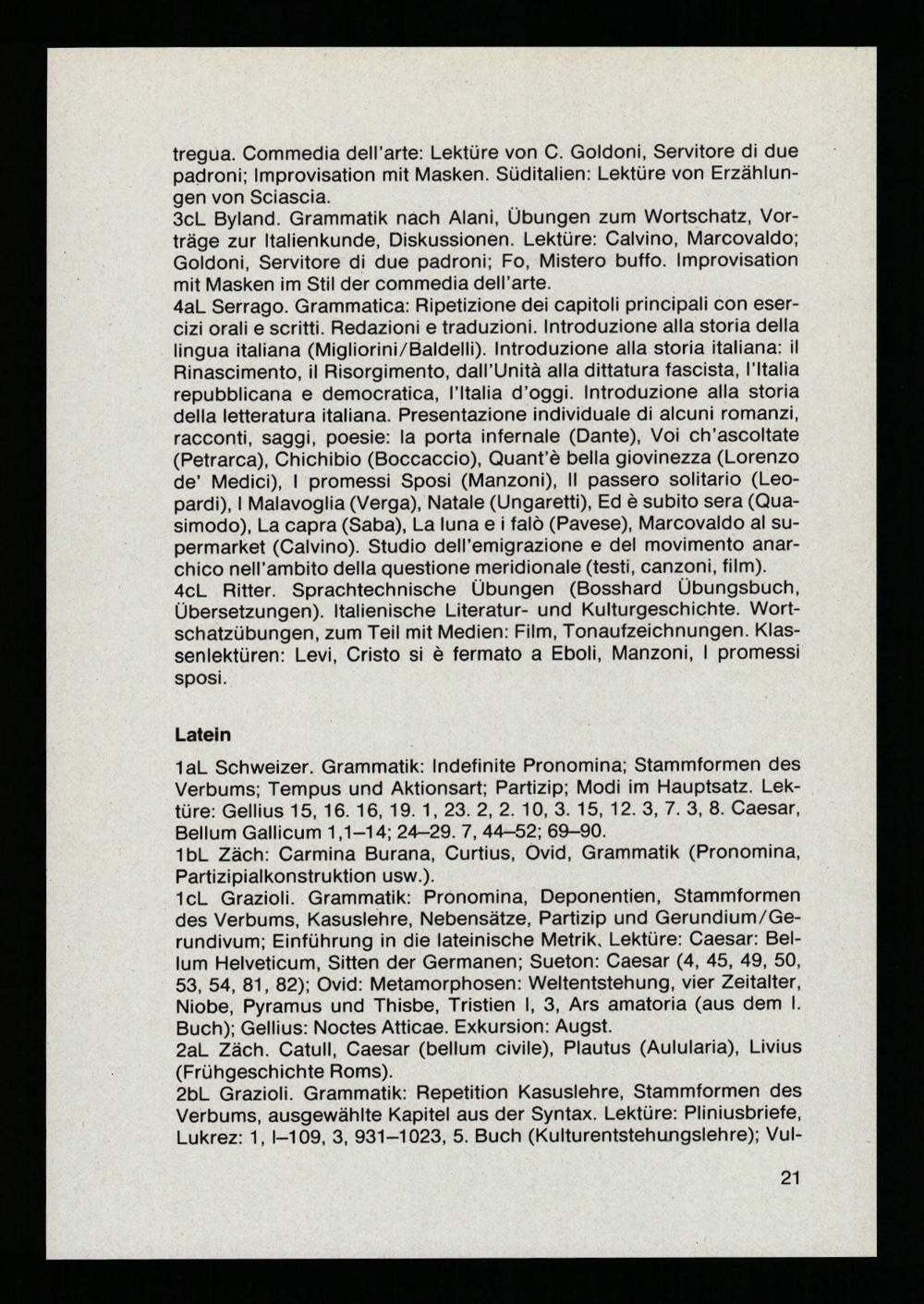 tregua. Commedia dell'arte: Lektüre von C. Goldoni, Servitore di due padroni; Improvisation mit Masken. Süditalien: Lektüre von Erzählungen von Sciascia.
3cL Byland. Grammatik nach Alani, Übungen zum Wortschatz, Vorträge zur Italienkunde, Diskussionen. Lektüre: Calvino, Marcovaldo; Goldoni, Servitore di due padroni; Fo, Mistero buffo. Improvisation mit Masken im Stil der commedia dell'arte.
4aL Serrago. Grammatica: Ripetizione dei capitoli principali con esercizi orali e scritti. Redazioni e traduzioni. Introduzione alla storia della lingua italiana (Migliorini/Baldelli). Introduzione alla storia italiana: il Rinascimento, il Risorgimento, dall'Unità alla dittatura fascista, l'Italia repubblicana e democratica, l'Italia d'oggi. Introduzione alla storia della letteratura italiana. Presentazione individuale di alcuni romanzi, racconti, saggi, poesie: la porta infernale (Dante), Voi ch'ascoltate (Petrarca), Chichibio (Boccaccio), Quant'è bella giovinezza (Lorenzo de' Medici), I promessi Sposi (Manzoni), Il passero solitario (Leopardi), I Malavoglia (Verga), Natale (Ungaretti), Ed è subito sera (Quasimodo), La capra (Saba), La luna e i falò (Pavese), Marcovaldo al supermarket (Calvino). Studio dell'emigrazione e del movimento anarchico nell'ambito della questione meridionale (testi, canzoni, film).
4cL Ritter. Sprachtechnische Übungen (Bosshard Übungsbuch, Übersetzungen). Italienische Literatur- und Kulturgeschichte. Wortschatzübungen, zum Teil mit Medien: Film, Tonaufzeichnungen. Klassenlektüren: Levi, Cristo si è fermato a Eboli, Manzoni, I promessi sposi.

Latein

1aL Schweizer. Grammatik: Indefinite Pronomina; Stammformen des Verbums; Tempus und Aktionsart; Partizip; Modi im Hauptsatz. Lektüre: Gellius 15, 16. 16, 19. 1, 23. 2, 2. 10, 3. 15, 12. 3, 7. 3, 8. Caesar, Bellum Gallicum 1,1–14; 24–29. 7, 44–52; 69–90.
1bL Zäch: Carmina Burana, Curtius, Ovid, Grammatik (Pronomina, Partizipialkonstruktion usw.).
1cL Grazioli. Grammatik: Pronomina, Deponentien, Stammformen des Verbums, Kasuslehre, Nebensätze, Partizip und Gerundium/Gerundivum; Einführung in die lateinische Metrik. Lektüre: Caesar: Bellum Helveticum, Sitten der Germanen; Sueton: Caesar (4, 45, 49, 50, 53, 54, 81, 82); Ovid: Metamorphosen: Weltentstehung, vier Zeitalter, Niobe, Pyramus und Thisbe, Tristien I, 3, Ars amatoria (aus dem I. Buch); Gellius: Noctes Atticae. Exkursion: Augst.
2aL Zäch. Catull, Caesar (bellum civile), Plautus (Aulularia), Livius (Frühgeschichte Roms).
2bL Grazioli. Grammatik: Repetition Kasuslehre, Stammformen des Verbums, ausgewählte Kapitel aus der Syntax. Lektüre: Pliniusbriefe, Lukrez: 1, I–109, 3, 931–1023, 5. Buch (Kulturentstehungslehre); Vul-

21